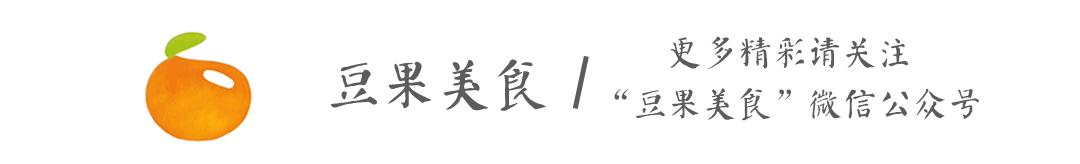 豆果美食 /

更多精彩请关注
“豆果美食”微信公众号